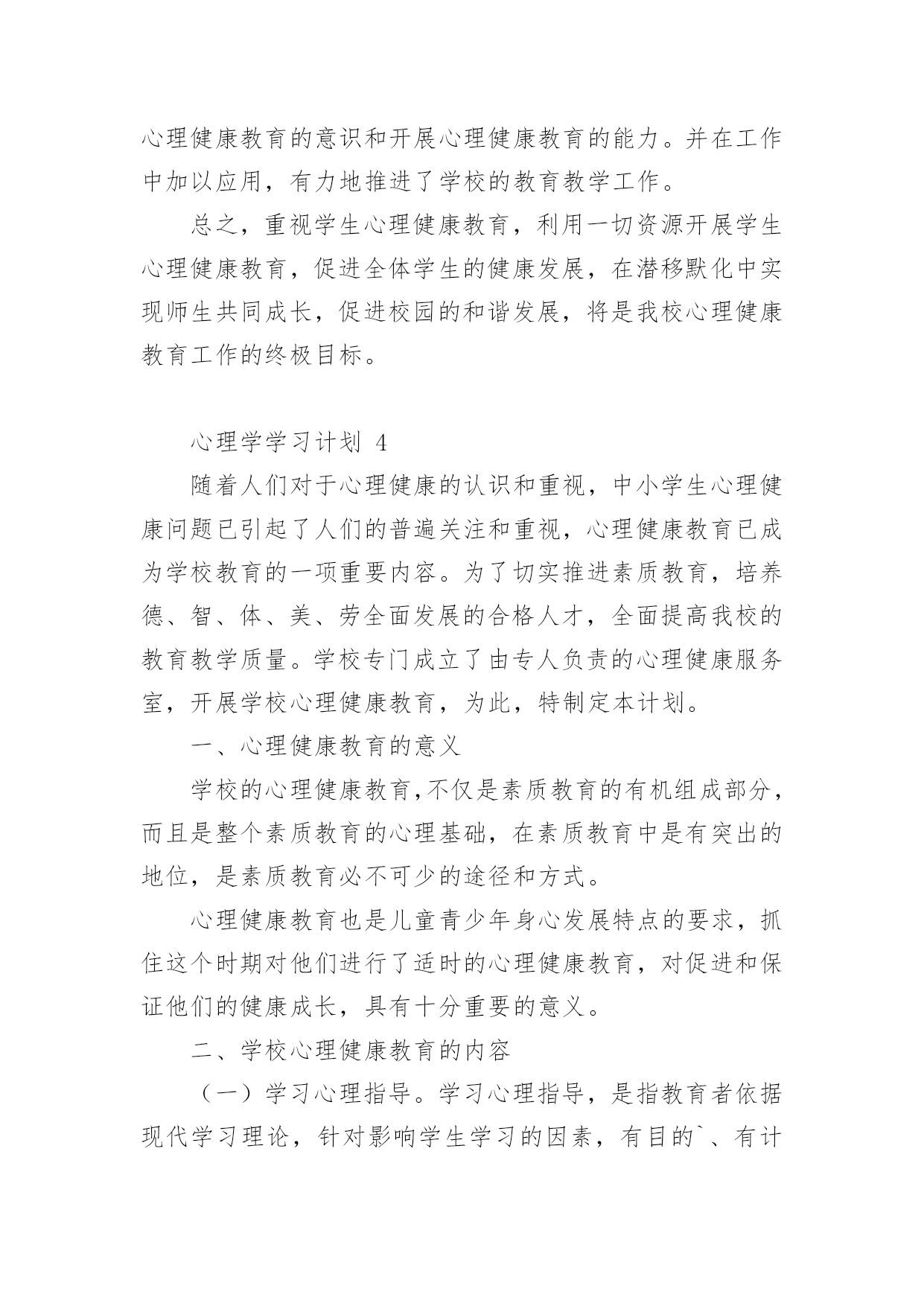 心理健康教育的意识和开展心理健康教育的能力。并在工作中加以应用，有力地推进了学校的教育教学工作。

总之，重视学生心理健康教育，利用一切资源开展学生心理健康教育，促进全体学生的健康发展，在潜移默化中实现师生共同成长，促进校园的和谐发展，将是我校心理健康教育工作的终极目标。

心理学学习计划 4

随着人们对于心理健康的认识和重视，中小学生心理健康问题已引起了人们的普遍关注和重视，心理健康教育已成为学校教育的一项重要内容。为了切实推进素质教育，培养德、智、体、美、劳全面发展的合格人才，全面提高我校的教育教学质量。学校专门成立了由专人负责的心理健康服务室，开展学校心理健康教育，为此，特制定本计划。

一、心理健康教育的意义

学校的心理健康教育,不仅是素质教育的有机组成部分，而且是整个素质教育的心理基础，在素质教育中是有突出的地位，是素质教育必不可少的途径和方式。

心理健康教育也是儿童青少年身心发展特点的要求，抓住这个时期对他们进行了适时的心理健康教育，对促进和保证他们的健康成长，具有十分重要的意义。

二、学校心理健康教育的内容

（一）学习心理指导。学习心理指导，是指教育者依据现代学习理论，针对影响学生学习的因素，有目的`、有计